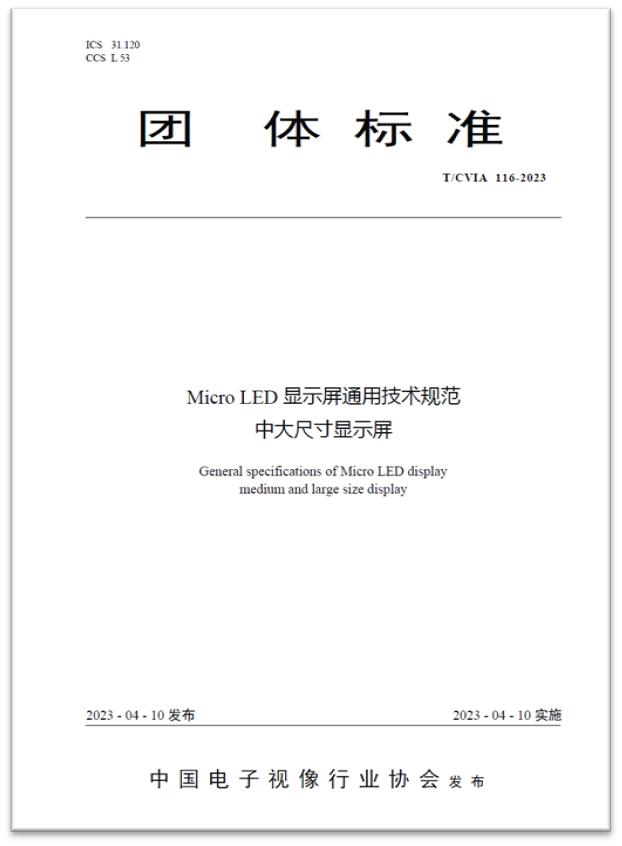 ICS 31.120
CCS L 53

团 体 标 准

T/CVIA 116-2023

Micro LED 显示屏通用技术规范
中大尺寸显示屏

General specifications of Micro LED display
medium and large size display

2023 - 04 - 10 发布

2023 - 04 - 10 实施

中国电子视像行业协会 发布